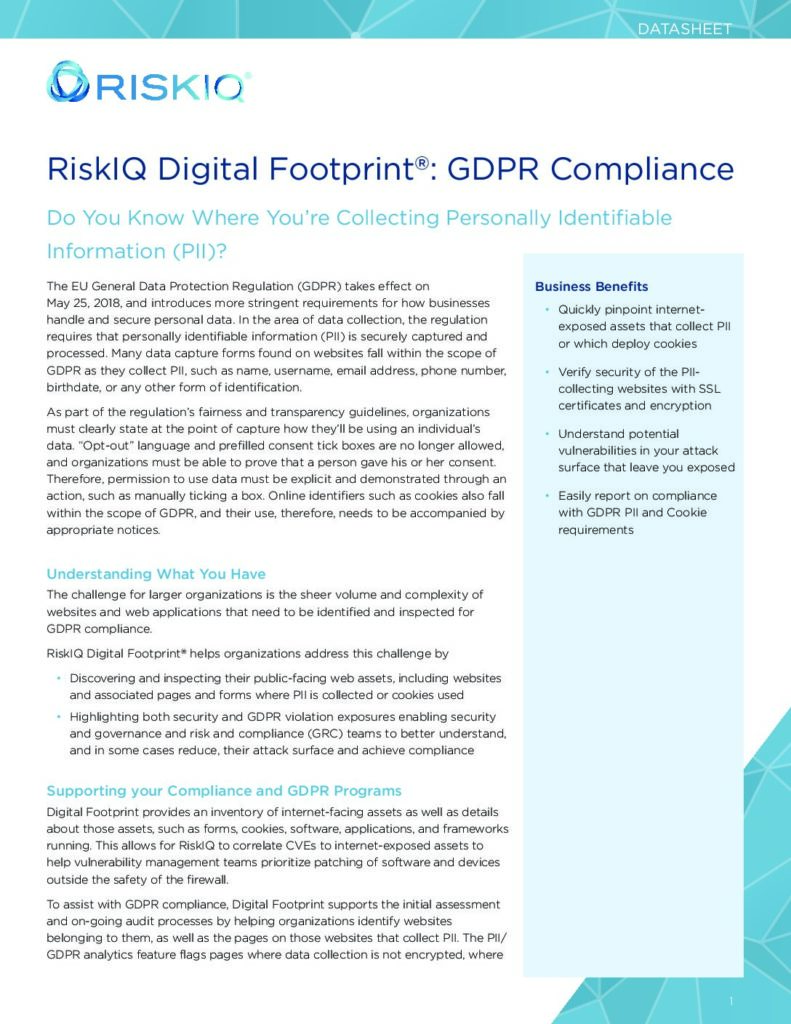 DATASHEET

RISKIQ

RiskIQ Digital Footprint®: GDPR Compliance

Do You Know Where You're Collecting Personally Identifiable Information (PII)?

The EU General Data Protection Regulation (GDPR) takes effect on May 25, 2018, and introduces more stringent requirements for how businesses handle and secure personal data. In the area of data collection, the regulation requires that personally identifiable information (PII) is securely captured and processed. Many data capture forms found on websites fall within the scope of GDPR as they collect PII, such as name, username, email address, phone number, birthdate, or any other form of identification.

As part of the regulation's fairness and transparency guidelines, organizations must clearly state at the point of capture how they'll be using an individual's data. "Opt-out" language and prefilled consent tick boxes are no longer allowed, and organizations must be able to prove that a person gave his or her consent. Therefore, permission to use data must be explicit and demonstrated through an action, such as manually ticking a box. Online identifiers such as cookies also fall within the scope of GDPR, and their use, therefore, needs to be accompanied by appropriate notices.

Understanding What You Have

The challenge for larger organizations is the sheer volume and complexity of websites and web applications that need to be identified and inspected for GDPR compliance.

RiskIQ Digital Footprint® helps organizations address this challenge by

• Discovering and inspecting their public-facing web assets, including websites and associated pages and forms where PII is collected or cookies used
• Highlighting both security and GDPR violation exposures enabling security and governance and risk and compliance (GRC) teams to better understand, and in some cases reduce, their attack surface and achieve compliance

Supporting your Compliance and GDPR Programs

Digital Footprint provides an inventory of internet-facing assets as well as details about those assets, such as forms, cookies, software, applications, and frameworks running. This allows for RiskIQ to correlate CVEs to internet-exposed assets to help vulnerability management teams prioritize patching of software and devices outside the safety of the firewall.

To assist with GDPR compliance, Digital Footprint supports the initial assessment and on-going audit processes by helping organizations identify websites belonging to them, as well as the pages on those websites that collect PII. The PII/GDPR analytics feature flags pages where data collection is not encrypted, where

Business Benefits

• Quickly pinpoint internet-exposed assets that collect PII or which deploy cookies
• Verify security of the PII-collecting websites with SSL certificates and encryption
• Understand potential vulnerabilities in your attack surface that leave you exposed
• Easily report on compliance with GDPR PII and Cookie requirements

1